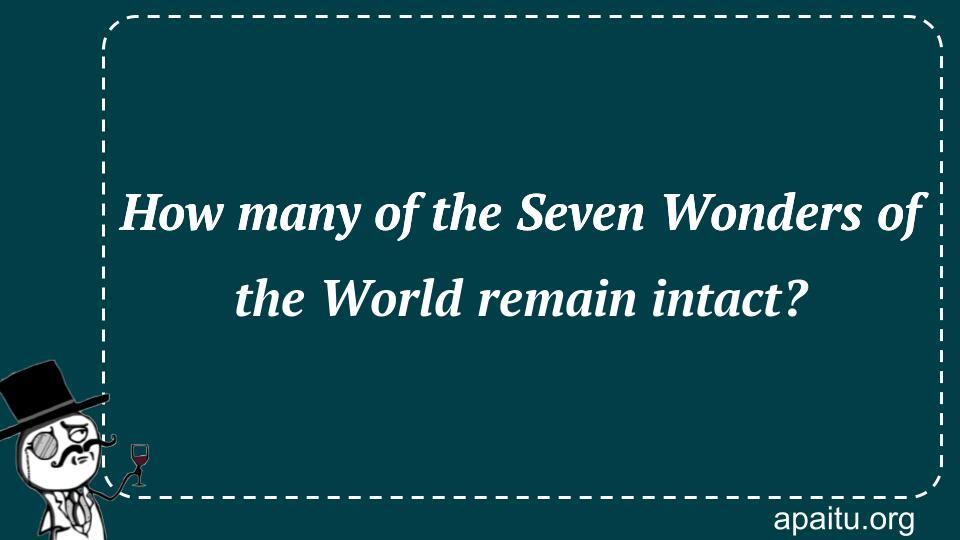 How many of the Seven Wonders of the World remain intact?

apaitu.org